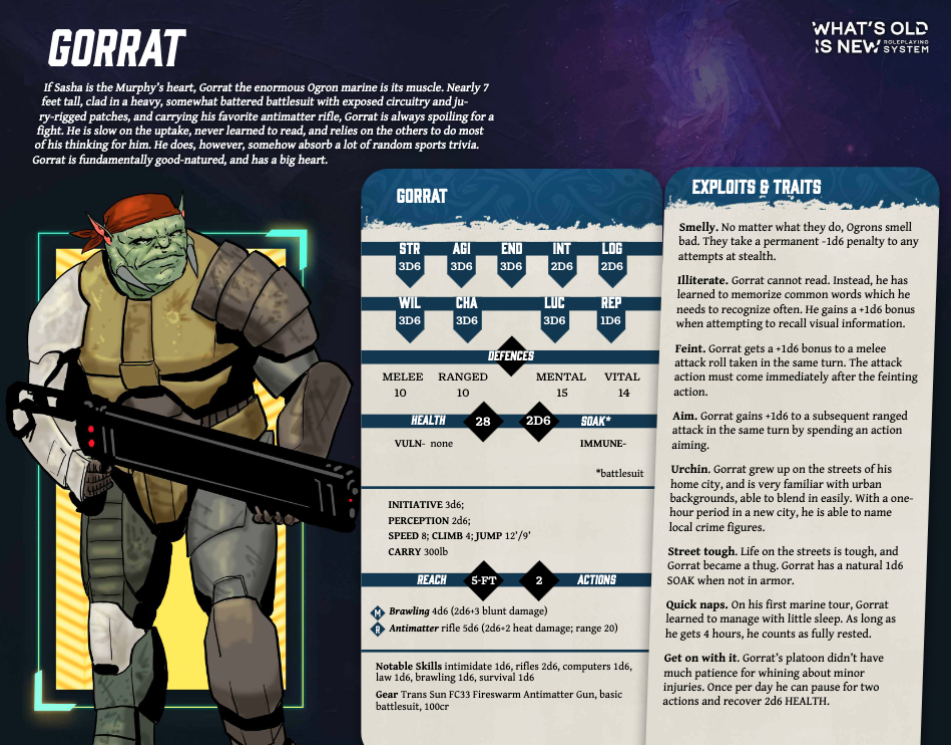 GORRAT

WHAT'S OLD IS NEW ROLEPLAYING SYSTEM

If Sasha is the Murphy's heart, Gorrat the enormous Ogron marine is its muscle. Nearly 7 feet tall, clad in a heavy, somewhat battered battlesuit with exposed circuitry and jury-rigged patches, and carrying his favorite antimatter rifle, Gorrat is always spoiling for a fight. He is slow on the uptake, never learned to read, and relies on the others to do most of his thinking for him. He does, however, somehow absorb a lot of random sports trivia. Gorrat is fundamentally good-natured, and has a big heart.

GORRAT

| STR | AGI | END | INT | LOG |
|---|---|---|---|---|
| 3D6 | 3D6 | 3D6 | 2D6 | 2D6 |

| WIL | CHA | LUC | REP |
|---|---|---|---|
| 3D6 | 3D6 | 3D6 | 1D6 |

DEFENCES

| MELEE | RANGED | MENTAL | VITAL |
|---|---|---|---|
| 10 | 10 | 15 | 14 |

HEALTH 28 2D6 SOAK*

VULN- none IMMUNE-

*battlesuit

INITIATIVE 3d6;
PERCEPTION 2d6;
SPEED 8; CLIMB 4; JUMP 12'/9'
CARRY 300lb

REACH 5-FT 2 ACTIONS

M Brawling 4d6 (2d6+3 blunt damage)
R Antimatter rifle 5d6 (2d6+2 heat damage; range 20)

Notable Skills intimidate 1d6, rifles 2d6, computers 1d6, law 1d6, brawling 1d6, survival 1d6
Gear Trans Sun FC33 Fireswarm Antimatter Gun, basic battlesuit, 100cr

EXPLOITS & TRAITS

Smelly. No matter what they do, Ogrons smell bad. They take a permanent -1d6 penalty to any attempts at stealth.

Illiterate. Gorrat cannot read. Instead, he has learned to memorize common words which he needs to recognize often. He gains a +1d6 bonus when attempting to recall visual information.

Feint. Gorrat gets a +1d6 bonus to a melee attack roll taken in the same turn. The attack action must come immediately after the feinting action.

Aim. Gorrat gains +1d6 to a subsequent ranged attack in the same turn by spending an action aiming.

Urchin. Gorrat grew up on the streets of his home city, and is very familiar with urban backgrounds, able to blend in easily. With a one-hour period in a new city, he is able to name local crime figures.

Street tough. Life on the streets is tough, and Gorrat became a thug. Gorrat has a natural 1d6 SOAK when not in armor.

Quick naps. On his first marine tour, Gorrat learned to manage with little sleep. As long as he gets 4 hours, he counts as fully rested.

Get on with it. Gorrat's platoon didn't have much patience for whining about minor injuries. Once per day he can pause for two actions and recover 2d6 HEALTH.